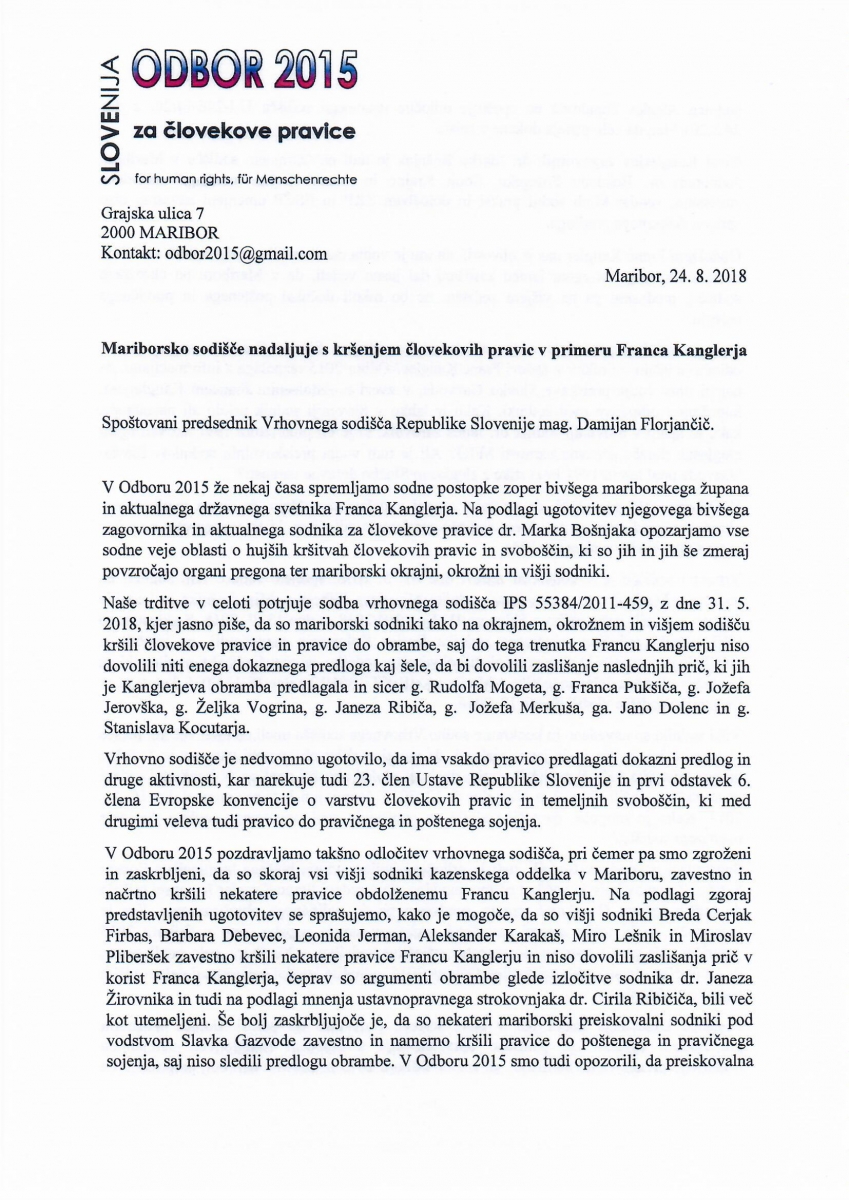 SLOVENIJA
ODBOR 2015
za človekove pravice
for human rights, für Menschenrechte

Grajska ulica 7
2000 MARIBOR
Kontakt: odbor2015@gmail.com

Maribor, 24. 8. 2018

Mariborsko sodišče nadaljuje s kršenjem človekovih pravic v primeru Franca Kanglerja

Spoštovani predsednik Vrhovnega sodišča Republike Slovenije mag. Damijan Florjančič.

V Odboru 2015 že nekaj časa spremljamo sodne postopke zoper bivšega mariborskega župana in aktualnega državnega svetnika Franca Kanglerja. Na podlagi ugotovitev njegovega bivšega zagovornika in aktualnega sodnika za človekove pravice dr. Marka Bošnjaka opozarjamo vse sodne veje oblasti o hujših kršitvah človekovih pravic in svoboščin, ki so jih in jih še zmeraj povzročajo organi pregona ter mariborski okrajni, okrožni in višji sodniki.

Naše trditve v celoti potrjuje sodba vrhovnega sodišča IPS 55384/2011-459, z dne 31. 5. 2018, kjer jasno piše, da so mariborski sodniki tako na okrajnem, okrožnem in višjem sodišču kršili človekove pravice in pravice do obrambe, saj do tega trenutka Francu Kanglerju niso dovolili niti enega dokaznega predloga kaj šele, da bi dovolili zaslišanje naslednjih prič, ki jih je Kanglerjeva obramba predlagala in sicer g. Rudolfa Mogeta, g. Franca Pukšiča, g. Jožefa Jerovška, g. Željka Vogrina, g. Janeza Ribiča, g. Jožefa Merkuša, ga. Jano Dolenc in g. Stanislava Kocutarja.

Vrhovno sodišče je nedvomno ugotovilo, da ima vsakdo pravico predlagati dokazni predlog in druge aktivnosti, kar narekuje tudi 23. člen Ustave Republike Slovenije in prvi odstavek 6. člena Evropske konvencije o varstvu človekovih pravic in temeljnih svoboščin, ki med drugimi veleva tudi pravico do pravičnega in poštenega sojenja.

V Odboru 2015 pozdravljamo takšno odločitev vrhovnega sodišča, pri čemer pa smo zgroženi in zaskrbljeni, da so skoraj vsi višji sodniki kazenskega oddelka v Mariboru, zavestno in načrtno kršili nekatere pravice obdolženemu Francu Kanglerju. Na podlagi zgoraj predstavljenih ugotovitev se sprašujemo, kako je mogoče, da so višji sodniki Breda Cerjak Firbas, Barbara Debevec, Leonida Jerman, Aleksander Karakaš, Miro Lešnik in Miroslav Pliberšek zavestno kršili nekatere pravice Francu Kanglerju in niso dovolili zaslišanja prič v korist Franca Kanglerja, čeprav so argumenti obrambe glede izločitve sodnika dr. Janeza Žirovnika in tudi na podlagi mnenja ustavnopravnega strokovnjaka dr. Cirila Ribičiča, bili več kot utemeljeni. Še bolj zaskrbljujoče je, da so nekateri mariborski preiskovalni sodniki pod vodstvom Slavka Gazvode zavestno in namerno kršili pravice do poštenega in pravičnega sojenja, saj niso sledili predlogu obrambe. V Odboru 2015 smo tudi opozorili, da preiskovalna